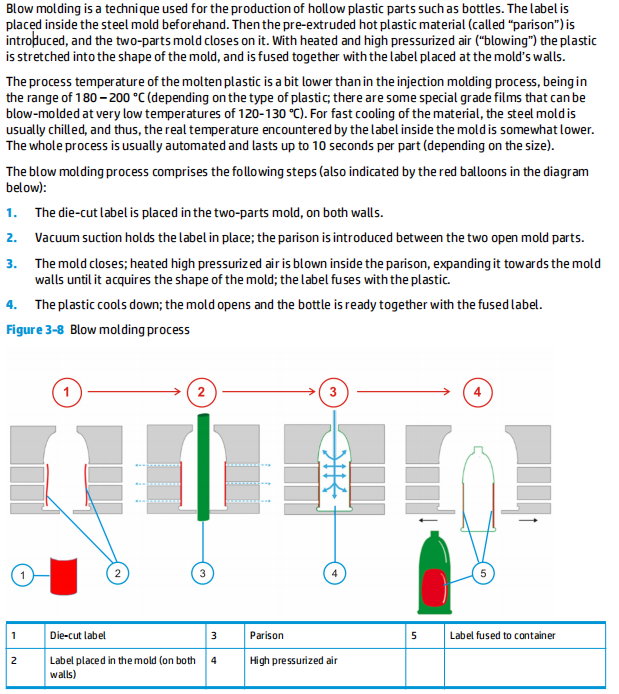 Blow molding is a technique used for the production of hollow plastic parts such as bottles. The label is placed inside the steel mold beforehand. Then the pre-extruded hot plastic material (called "parison") is introduced, and the two-parts mold closes on it. With heated and high pressurized air ("blowing") the plastic is stretched into the shape of the mold, and is fused together with the label placed at the mold's walls.

The process temperature of the molten plastic is a bit lower than in the injection molding process, being in the range of 180 – 200 °C (depending on the type of plastic; there are some special grade films that can be blow-molded at very low temperatures of 120-130 °C). For fast cooling of the material, the steel mold is usually chilled, and thus, the real temperature encountered by the label inside the mold is somewhat lower. The whole process is usually automated and lasts up to 10 seconds per part (depending on the size).

The blow molding process comprises the following steps (also indicated by the red balloons in the diagram below):

1. The die-cut label is placed in the two-parts mold, on both walls.

2. Vacuum suction holds the label in place; the parison is introduced between the two open mold parts.

3. The mold closes; heated high pressurized air is blown inside the parison, expanding it towards the mold walls until it acquires the shape of the mold; the label fuses with the plastic.

4. The plastic cools down; the mold opens and the bottle is ready together with the fused label.

Figure 3-8 Blow molding process

1 2 3 4

1 2 3 4 5

| 1 | Die-cut label | 3 | Parison | 5 | Label fused to container |
|---|---|---|---|---|---|
| 2 | Label placed in the mold (on both walls) | 4 | High pressurized air | | |